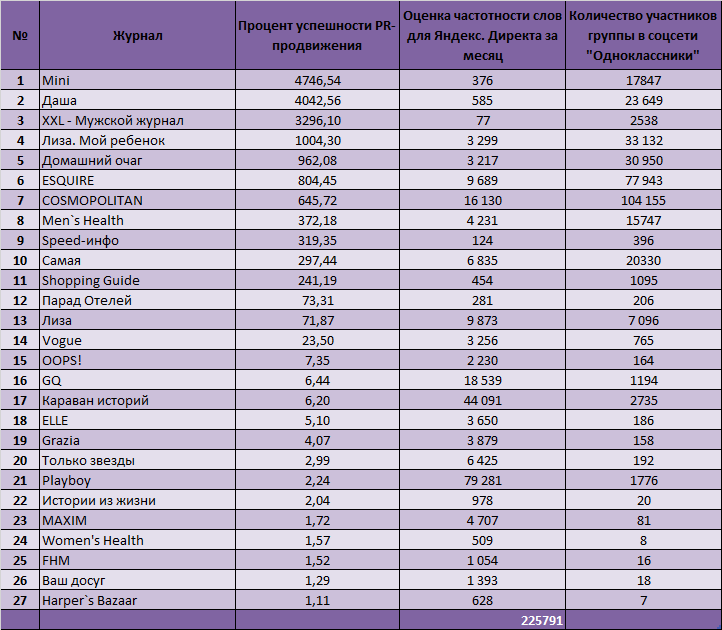 | № | Журнал | Процент успешности PR-продвижения | Оценка частотности слов для Яндекс. Директа за месяц | Количество участников группы в соцсети "Одноклассники" |
|---|---|---|---|---|
| 1 | Mini | 4746,54 | 376 | 17847 |
| 2 | Даша | 4042,56 | 585 | 23 649 |
| 3 | XXL - Мужской журнал | 3296,10 | 77 | 2538 |
| 4 | Лиза. Мой ребенок | 1004,30 | 3 299 | 33 132 |
| 5 | Домашний очаг | 962,08 | 3 217 | 30 950 |
| 6 | ESQUIRE | 804,45 | 9 689 | 77 943 |
| 7 | COSMOPOLITAN | 645,72 | 16 130 | 104 155 |
| 8 | Men`s Health | 372,18 | 4 231 | 15747 |
| 9 | Speed-инфо | 319,35 | 124 | 396 |
| 10 | Самая | 297,44 | 6 835 | 20330 |
| 11 | Shopping Guide | 241,19 | 454 | 1095 |
| 12 | Парад Отелей | 73,31 | 281 | 206 |
| 13 | Лиза | 71,87 | 9 873 | 7 096 |
| 14 | Vogue | 23,50 | 3 256 | 765 |
| 15 | OOPS! | 7,35 | 2 230 | 164 |
| 16 | GQ | 6,44 | 18 539 | 1194 |
| 17 | Караван историй | 6,20 | 44 091 | 2735 |
| 18 | ELLE | 5,10 | 3 650 | 186 |
| 19 | Grazia | 4,07 | 3 879 | 158 |
| 20 | Только звезды | 2,99 | 6 425 | 192 |
| 21 | Playboy | 2,24 | 79 281 | 1776 |
| 22 | Истории из жизни | 2,04 | 978 | 20 |
| 23 | MAXIM | 1,72 | 4 707 | 81 |
| 24 | Women's Health | 1,57 | 509 | 8 |
| 25 | FHM | 1,52 | 1 054 | 16 |
| 26 | Ваш досуг | 1,29 | 1 393 | 18 |
| 27 | Harper`s Bazaar | 1,11 | 628 | 7 |
| | | | 225791 | |